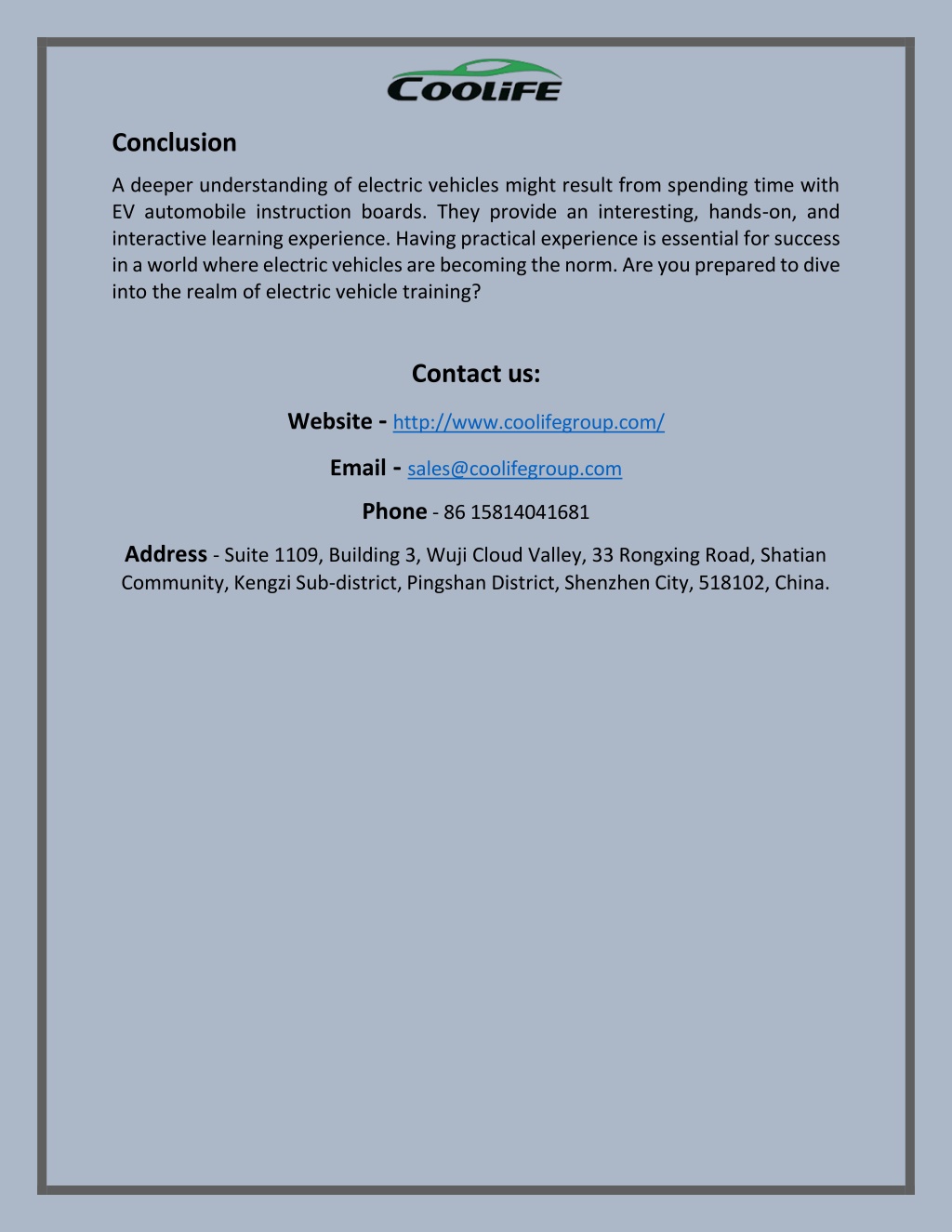 COOLiFE

Conclusion

A deeper understanding of electric vehicles might result from spending time with EV automobile instruction boards. They provide an interesting, hands-on, and interactive learning experience. Having practical experience is essential for success in a world where electric vehicles are becoming the norm. Are you prepared to dive into the realm of electric vehicle training?

Contact us:

Website - http://www.coolifegroup.com/

Email - sales@coolifegroup.com

Phone - 86 15814041681

Address - Suite 1109, Building 3, Wuji Cloud Valley, 33 Rongxing Road, Shatian Community, Kengzi Sub-district, Pingshan District, Shenzhen City, 518102, China.